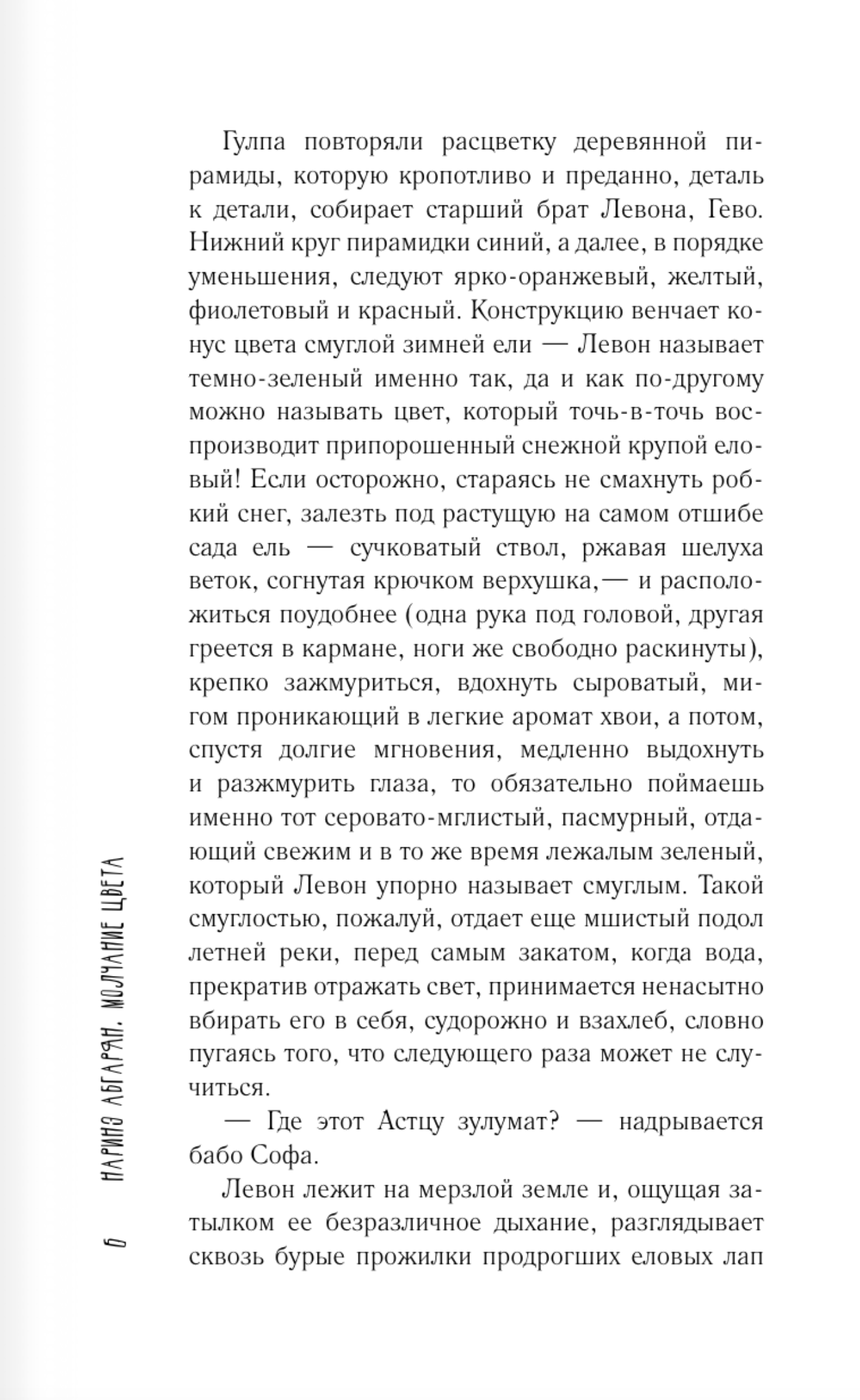 Гулпа повторяли расцветку деревянной пирамиды, которую кропотливо и преданно, деталь к детали, собирает старший брат Левона, Гево. Нижний круг пирамидки синий, а далее, в порядке уменьшения, следуют ярко-оранжевый, желтый, фиолетовый и красный. Конструкцию венчает конус цвета смуглой зимней ели — Левон называет темно-зеленый именно так, да и как по-другому можно называть цвет, который точь-в-точь воспроизводит припорошенный снежной крупой еловый! Если осторожно, стараясь не смахнуть робкий снег, залезть под растущую на самом отшибе сада ель — сучковатый ствол, ржавая шелуха веток, согнутая крючком верхушка,— и расположиться поудобнее (одна рука под головой, другая греется в кармане, ноги же свободно раскинуты), крепко зажмуриться, вдохнуть сыроватый, мигом проникающий в легкие аромат хвои, а потом, спустя долгие мгновения, медленно выдохнуть и разжмурить глаза, то обязательно поймаешь именно тот серовато-мглистый, пасмурный, отдающий свежим и в то же время лежалым зеленый, который Левон упорно называет смуглым. Такой смуглостью, пожалуй, отдает еще мшистый подол летней реки, перед самым закатом, когда вода, прекратив отражать свет, принимается ненасытно вбирать его в себя, судорожно и взахлеб, словно пугаясь того, что следующего раза может не случиться.

— Где этот Астцу зулумат? — надрывается бабо Софа.

Левон лежит на мерзлой земле и, ощущая затылком ее безразличное дыхание, разглядывает сквозь бурые прожилки продрогших еловых лап

6 НАРИНЭ АБГАРЯН. МОЛЧАНИЕ ЦВЕТА